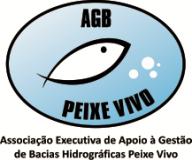 AGB

PEIXE VIVO

Associação Executiva de Apoio à Gestão de Bacias Hidrográficas Peixe Vivo